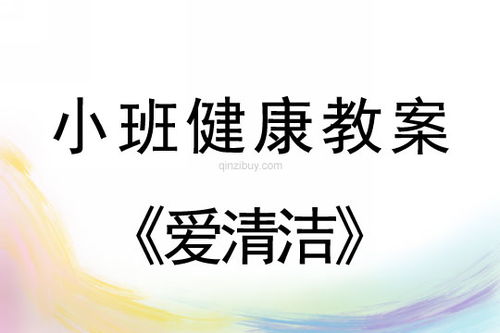 小班健康教案

qinzibuy.com

《爱清洁》